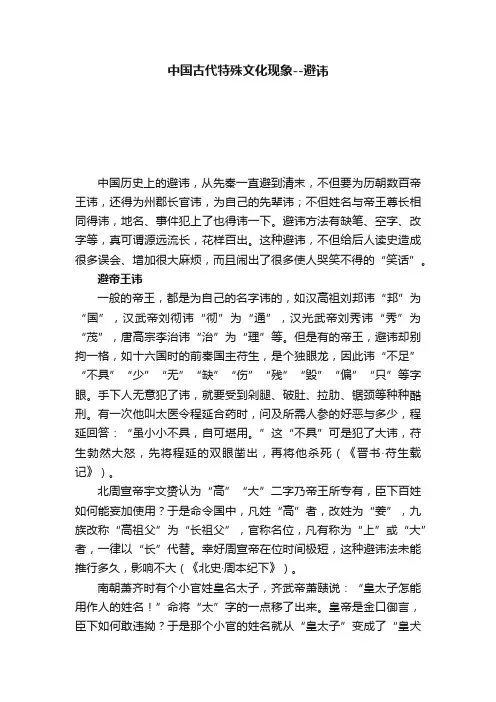 中国古代特殊文化现象--避讳

中国历史上的避讳，从先秦一直避到清末，不但要为历朝数百帝王讳，还得为州郡长官讳，为自己的先辈讳；不但姓名与帝王尊长相同得讳，地名、事件犯上了也得讳一下。避讳方法有缺笔、空字、改字等，真可谓源远流长，花样百出。这种避讳，不但给后人读史造成很多误会、增加很大麻烦，而且闹出了很多使人哭笑不得的“笑话”。

避帝王讳

一般的帝王，都是为自己的名字讳的，如汉高祖刘邦讳“邦”为“国”，汉武帝刘彻讳“彻”为“通”，汉光武帝刘秀讳“秀”为“茂”，唐高宗李治讳“治”为“理”等。但是有的帝王，避讳却别拘一格，如十六国时的前秦国主苻生，是个独眼龙，因此讳“不足”“不具”“少”“无”“缺”“伤”“残”“毁”“偏”“只”等字眼。手下人无意犯了讳，就要受到剁腿、破肚、拉肋、锯颈等种种酷刑。有一次他叫太医令程延合药时，问及所需人参的好恶与多少，程延回答：“虽小小不具，自可堪用。”这“不具”可是犯了大讳，苻生勃然大怒，先将程延的双眼凿出，再将他杀死（《晋书·苻生载记》）。

北周宣帝宇文赟认为“高”“大”二字乃帝王所专有，臣下百姓如何能妄加使用？于是命令国中，凡姓“高”者，改姓为“姜”，九族改称“高祖父”为“长祖父”，官称名位，凡有称为“上”或“大”者，一律以“长”代替。幸好周宣帝在位时间极短，这种避讳法未能推行多久，影响不大（《北史·周本纪下》）。

南朝萧齐时有个小官姓皇名太子，齐武帝萧赜说：“皇太子怎能用作人的姓名！”命将“太”字的一点移了出来。皇帝是金口御言，臣下如何敢违拗？于是那个小官的姓名就从“皇太子”变成了“皇犬